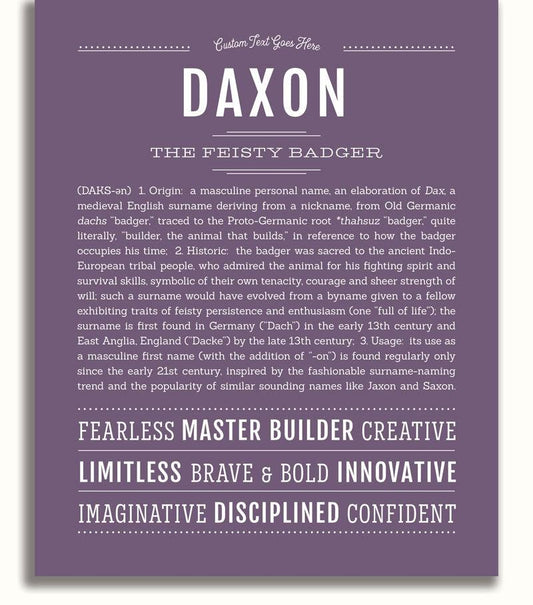 Custom Text Goes Here

DAXON

THE FEISTY BADGER

(DAKS-ən) 1. Origin: a masculine personal name, an elaboration of Dax, a medieval English surname deriving from a nickname, from Old Germanic dachs "badger," traced to the Proto-Germanic root *thahsuz "badger," quite literally, "builder, the animal that builds," in reference to how the badger occupies his time; 2. Historic: the badger was sacred to the ancient Indo-European tribal people, who admired the animal for his fighting spirit and survival skills, symbolic of their own tenacity, courage and sheer strength of will; such a surname would have evolved from a byname given to a fellow exhibiting traits of feisty persistence and enthusiasm (one "full of life"); the surname is first found in Germany ("Dach") in the early 13th century and East Anglia, England ("Dacke") by the late 13th century; 3. Usage: its use as a masculine first name (with the addition of "-on") is found regularly only since the early 21st century, inspired by the fashionable surname-naming trend and the popularity of similar sounding names like Jaxon and Saxon.

FEARLESS MASTER BUILDER CREATIVE

LIMITLESS BRAVE & BOLD INNOVATIVE

IMAGINATIVE DISCIPLINED CONFIDENT